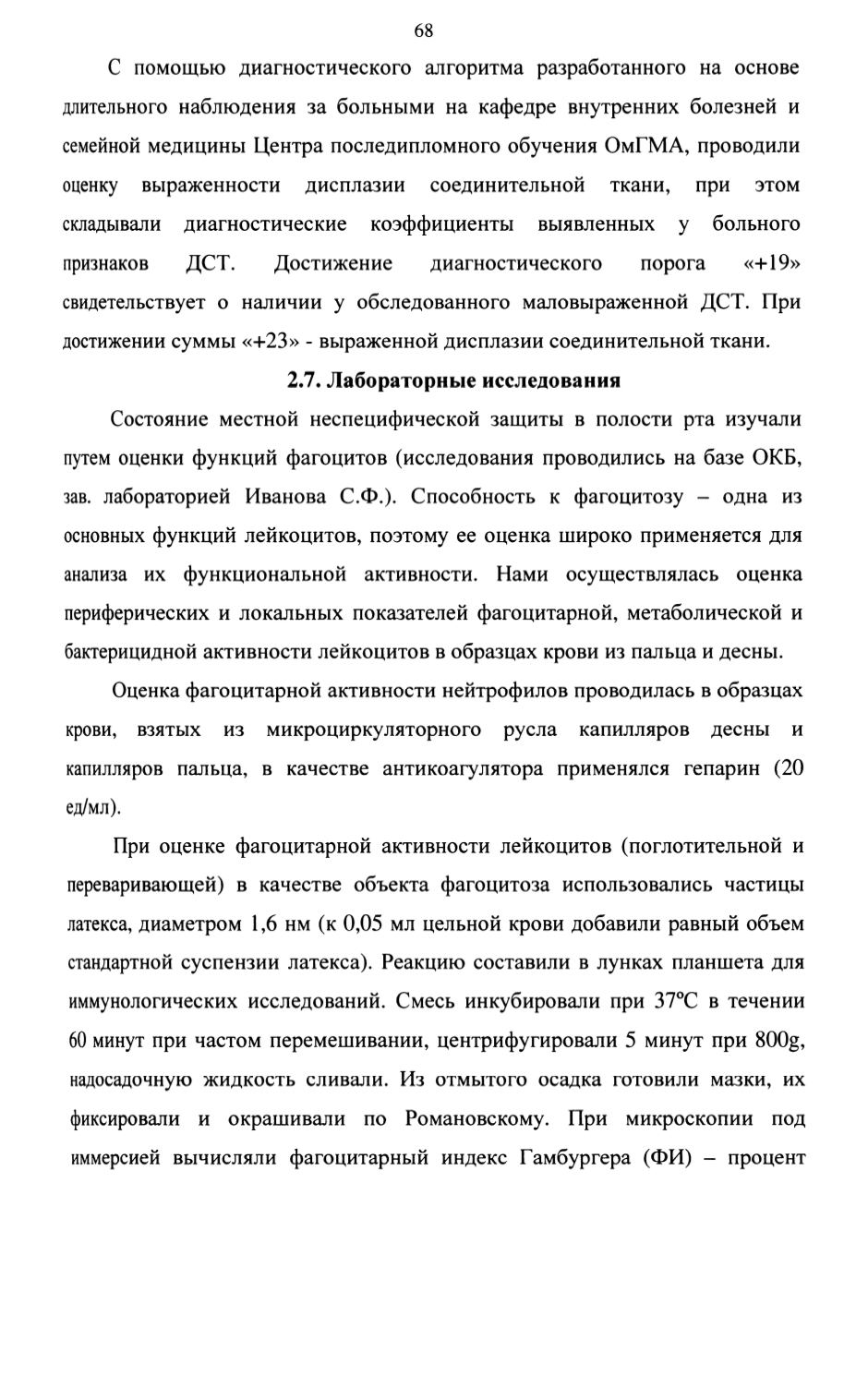 68

С помощью диагностического алгоритма разработанного на основе длительного наблюдения за больными на кафедре внутренних болезней и семейной медицины Центра последипломного обучения ОмГМА, проводили оценку выраженности дисплазии соединительной ткани, при этом складывали диагностические коэффициенты выявленных у больного признаков ДСТ. Достижение диагностического порога «+19» свидетельствует о наличии у обследованного маловыраженной ДСТ. При достижении суммы «+23» - выраженной дисплазии соединительной ткани.

2.7. Лабораторные исследования

Состояние местной неспецифической защиты в полости рта изучали путем оценки функций фагоцитов (исследования проводились на базе ОКБ, зав. лабораторией Иванова С.Ф.). Способность к фагоцитозу – одна из основных функций лейкоцитов, поэтому ее оценка широко применяется для анализа их функциональной активности. Нами осуществлялась оценка периферических и локальных показателей фагоцитарной, метаболической и бактерицидной активности лейкоцитов в образцах крови из пальца и десны.

Оценка фагоцитарной активности нейтрофилов проводилась в образцах крови, взятых из микроциркуляторного русла капилляров десны и капилляров пальца, в качестве антикоагулятора применялся гепарин (20 ед/мл).

При оценке фагоцитарной активности лейкоцитов (поглотительной и переваривающей) в качестве объекта фагоцитоза использовались частицы латекса, диаметром 1,6 нм (к 0,05 мл цельной крови добавили равный объем стандартной суспензии латекса). Реакцию составили в лунках планшета для иммунологических исследований. Смесь инкубировали при 37ºС в течении 60 минут при частом перемешивании, центрифугировали 5 минут при 800g, надосадочную жидкость сливали. Из отмытого осадка готовили мазки, их фиксировали и окрашивали по Романовскому. При микроскопии под иммерсией вычисляли фагоцитарный индекс Гамбургера (ФИ) – процент